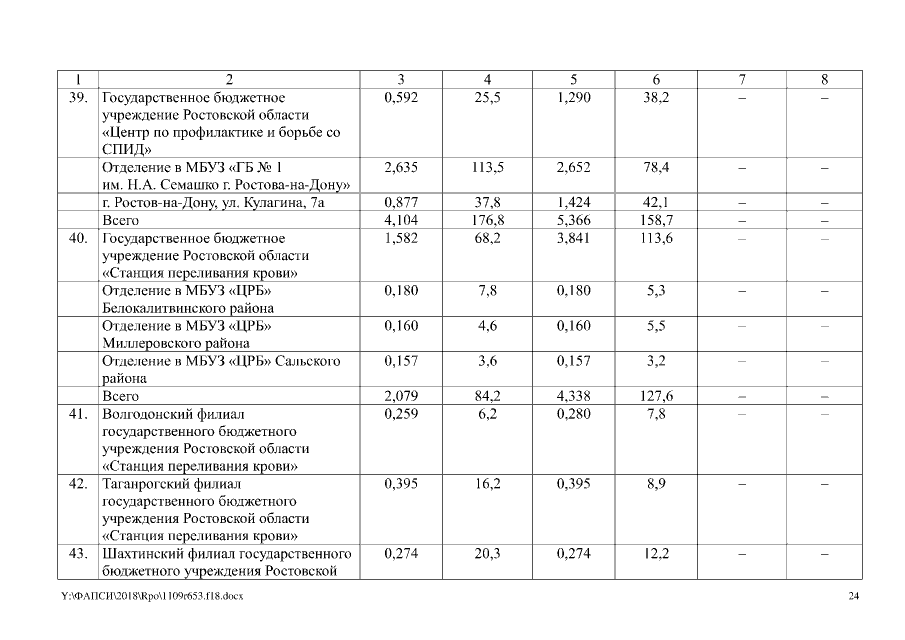 | 1 | 2 | 3 | 4 | 5 | 6 | 7 | 8 |
|---|---|---|---|---|---|---|---|
| 39. | Государственное бюджетное учреждение Ростовской области «Центр по профилактике и борьбе со СПИД» | 0,592 | 25,5 | 1,290 | 38,2 | – | – |
| | Отделение в МБУЗ «ГБ № 1 им. Н.А. Семашко г. Ростова-на-Дону» | 2,635 | 113,5 | 2,652 | 78,4 | – | – |
| | г. Ростов-на-Дону, ул. Кулагина, 7а | 0,877 | 37,8 | 1,424 | 42,1 | – | – |
| | Всего | 4,104 | 176,8 | 5,366 | 158,7 | – | – |
| 40. | Государственное бюджетное учреждение Ростовской области «Станция переливания крови» | 1,582 | 68,2 | 3,841 | 113,6 | – | – |
| | Отделение в МБУЗ «ЦРБ» Белокалитвинского района | 0,180 | 7,8 | 0,180 | 5,3 | – | – |
| | Отделение в МБУЗ «ЦРБ» Миллеровского района | 0,160 | 4,6 | 0,160 | 5,5 | – | – |
| | Отделение в МБУЗ «ЦРБ» Сальского района | 0,157 | 3,6 | 0,157 | 3,2 | – | – |
| | Всего | 2,079 | 84,2 | 4,338 | 127,6 | – | – |
| 41. | Волгодонский филиал государственного бюджетного учреждения Ростовской области «Станция переливания крови» | 0,259 | 6,2 | 0,280 | 7,8 | – | – |
| 42. | Таганрогский филиал государственного бюджетного учреждения Ростовской области «Станция переливания крови» | 0,395 | 16,2 | 0,395 | 8,9 | – | – |
| 43. | Шахтинский филиал государственного бюджетного учреждения Ростовской | 0,274 | 20,3 | 0,274 | 12,2 | – | – |

Y:\ФАПСИ\2018\Rpo\1109r653.f18.docx

24